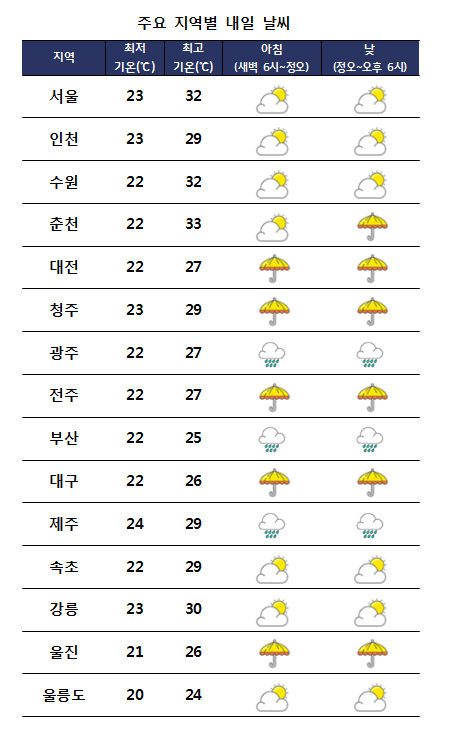 주요 지역별 내일 날씨

| 지역 | 최저 기온(℃) | 최고 기온(℃) | 아침 (새벽 6시~정오) | 낮 (정오~오후 6시) |
|---|---|---|---|---|
| 서울 | 23 | 32 | | |
| 인천 | 23 | 29 | | |
| 수원 | 22 | 32 | | |
| 춘천 | 22 | 33 | | |
| 대전 | 22 | 27 | | |
| 청주 | 23 | 29 | | |
| 광주 | 22 | 27 | | |
| 전주 | 22 | 27 | | |
| 부산 | 22 | 25 | | |
| 대구 | 22 | 26 | | |
| 제주 | 24 | 29 | | |
| 속초 | 22 | 29 | | |
| 강릉 | 23 | 30 | | |
| 울진 | 21 | 26 | | |
| 울릉도 | 20 | 24 | | |